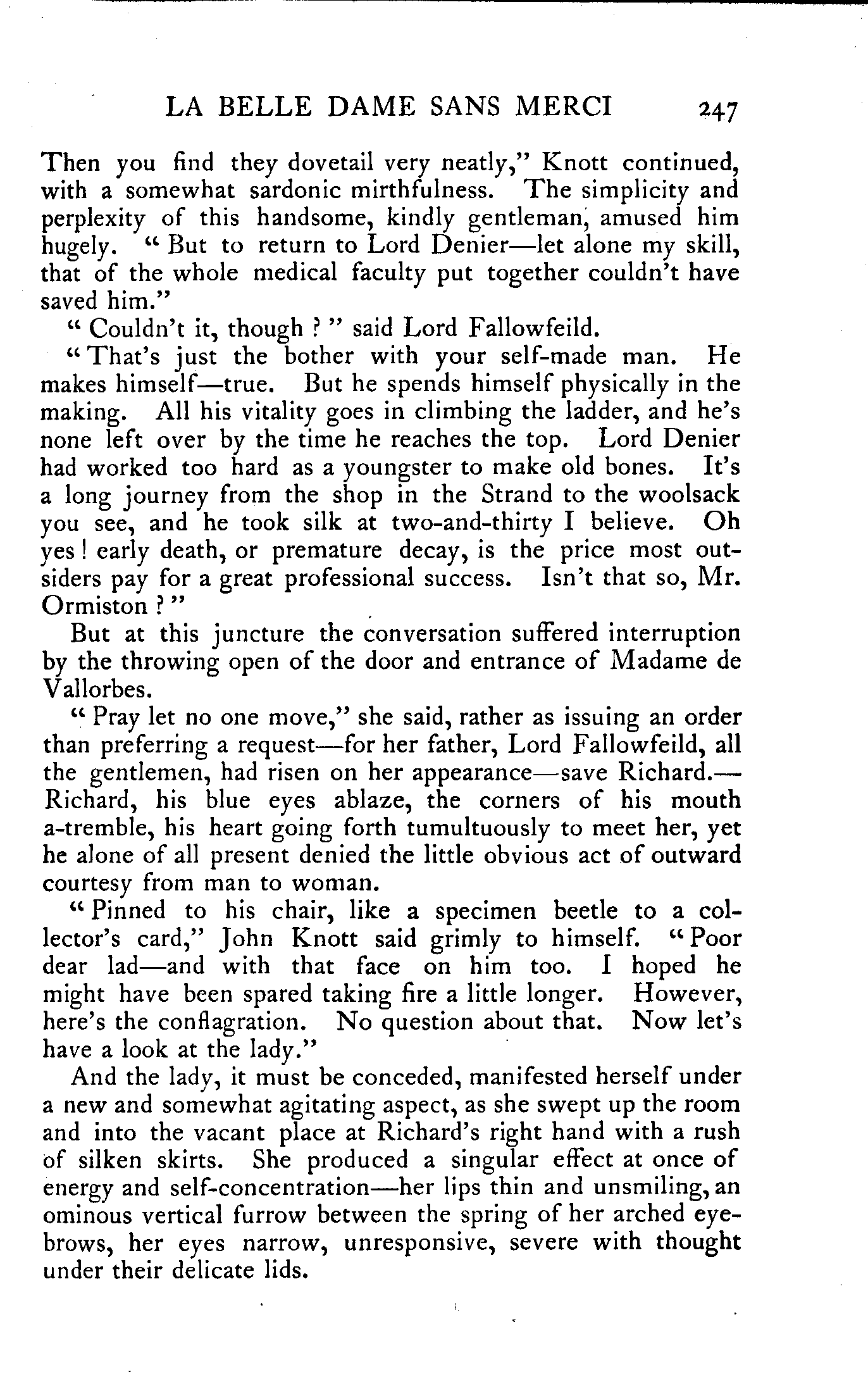 LA BELLE DAME SANS MERCI 247

Then you find they dovetail very neatly," Knott continued, with a somewhat sardonic mirthfulness. The simplicity and perplexity of this handsome, kindly gentleman, amused him hugely. "But to return to Lord Denier—let alone my skill, that of the whole medical faculty put together couldn't have saved him."

"Couldn't it, though?" said Lord Fallowfeild.

"That's just the bother with your self-made man. He makes himself—true. But he spends himself physically in the making. All his vitality goes in climbing the ladder, and he's none left over by the time he reaches the top. Lord Denier had worked too hard as a youngster to make old bones. It's a long journey from the shop in the Strand to the woolsack you see, and he took silk at two-and-thirty I believe. Oh yes! early death, or premature decay, is the price most outsiders pay for a great professional success. Isn't that so, Mr. Ormiston?"

But at this juncture the conversation suffered interruption by the throwing open of the door and entrance of Madame de Vallorbes.

"Pray let no one move," she said, rather as issuing an order than preferring a request—for her father, Lord Fallowfeild, all the gentlemen, had risen on her appearance—save Richard.—Richard, his blue eyes ablaze, the corners of his mouth a-tremble, his heart going forth tumultuously to meet her, yet he alone of all present denied the little obvious act of outward courtesy from man to woman.

"Pinned to his chair, like a specimen beetle to a collector's card," John Knott said grimly to himself. "Poor dear lad—and with that face on him too. I hoped he might have been spared taking fire a little longer. However, here's the conflagration. No question about that. Now let's have a look at the lady."

And the lady, it must be conceded, manifested herself under a new and somewhat agitating aspect, as she swept up the room and into the vacant place at Richard's right hand with a rush of silken skirts. She produced a singular effect at once of energy and self-concentration—her lips thin and unsmiling, an ominous vertical furrow between the spring of her arched eyebrows, her eyes narrow, unresponsive, severe with thought under their delicate lids.